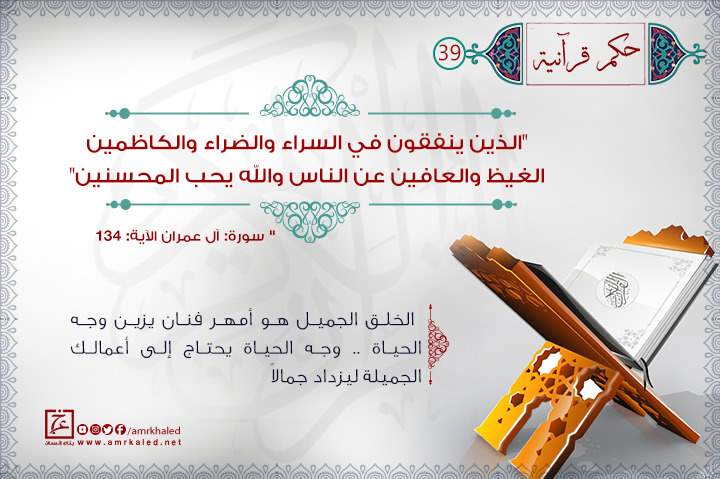 حكم قرآنية 39

"الذين ينفقون في السراء والضراء والكاظمين الغيظ والعافين عن الناس والله يحب المحسنين"

" سورة: آل عمران الآية: 134

الخلق الجميل هو أمهر فنان يزين وجه الحياة .. وجه الحياة يحتاج إلى أعمالك الجميلة ليزداد جمالاً

/amrkhaled
www.amrkaled.net